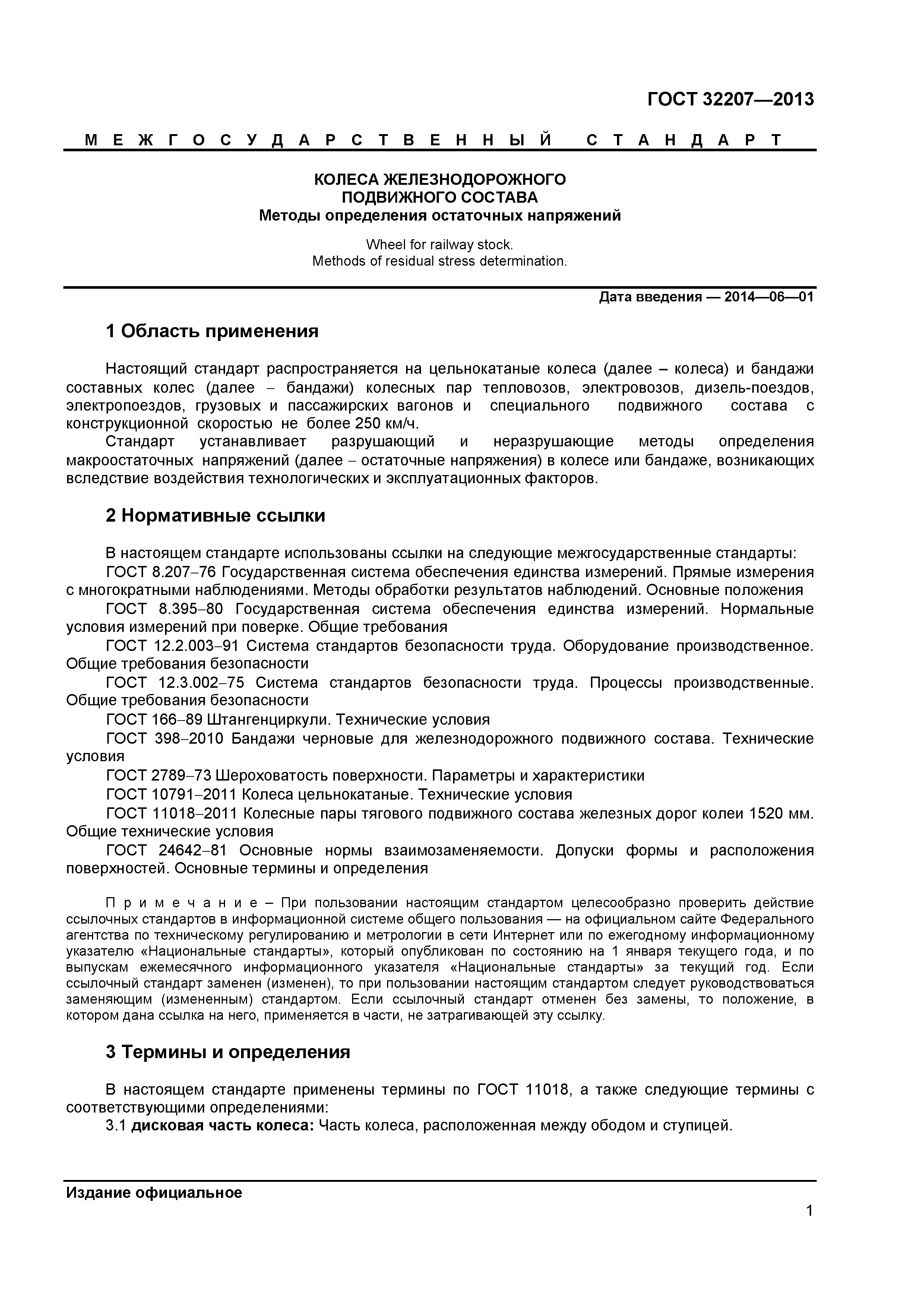 ГОСТ 32207—2013

М Е Ж Г О С У Д А Р С Т В Е Н Н Ы Й   С Т А Н Д А Р Т

КОЛЕСА ЖЕЛЕЗНОДОРОЖНОГО ПОДВИЖНОГО СОСТАВА
Методы определения остаточных напряжений

Wheel for railway stock.
Methods of residual stress determination.

Дата введения — 2014—06—01

1 Область применения

Настоящий стандарт распространяется на цельнокатаные колеса (далее – колеса) и бандажи составных колес (далее – бандажи) колесных пар тепловозов, электровозов, дизель-поездов, электропоездов, грузовых и пассажирских вагонов и специального подвижного состава с конструкционной скоростью не более 250 км/ч.

Стандарт устанавливает разрушающий и неразрушающие методы определения макроостаточных напряжений (далее – остаточные напряжения) в колесе или бандаже, возникающих вследствие воздействия технологических и эксплуатационных факторов.

2 Нормативные ссылки

В настоящем стандарте использованы ссылки на следующие межгосударственные стандарты:

ГОСТ 8.207–76 Государственная система обеспечения единства измерений. Прямые измерения с многократными наблюдениями. Методы обработки результатов наблюдений. Основные положения

ГОСТ 8.395–80 Государственная система обеспечения единства измерений. Нормальные условия измерений при поверке. Общие требования

ГОСТ 12.2.003–91 Система стандартов безопасности труда. Оборудование производственное. Общие требования безопасности

ГОСТ 12.3.002–75 Система стандартов безопасности труда. Процессы производственные. Общие требования безопасности

ГОСТ 166–89 Штангенциркули. Технические условия

ГОСТ 398–2010 Бандажи черновые для железнодорожного подвижного состава. Технические условия

ГОСТ 2789–73 Шероховатость поверхности. Параметры и характеристики

ГОСТ 10791–2011 Колеса цельнокатаные. Технические условия

ГОСТ 11018–2011 Колесные пары тягового подвижного состава железных дорог колеи 1520 мм. Общие технические условия

ГОСТ 24642–81 Основные нормы взаимозаменяемости. Допуски формы и расположения поверхностей. Основные термины и определения

П р и м е ч а н и е – При пользовании настоящим стандартом целесообразно проверить действие ссылочных стандартов в информационной системе общего пользования — на официальном сайте Федерального агентства по техническому регулированию и метрологии в сети Интернет или по ежегодному информационному указателю «Национальные стандарты», который опубликован по состоянию на 1 января текущего года, и по выпускам ежемесячного информационного указателя «Национальные стандарты» за текущий год. Если ссылочный стандарт заменен (изменен), то при пользовании настоящим стандартом следует руководствоваться заменяющим (измененным) стандартом. Если ссылочный стандарт отменен без замены, то положение, в котором дана ссылка на него, применяется в части, не затрагивающей эту ссылку.

3 Термины и определения

В настоящем стандарте применены термины по ГОСТ 11018, а также следующие термины с соответствующими определениями:

3.1 дисковая часть колеса: Часть колеса, расположенная между ободом и ступицей.

Издание официальное

1